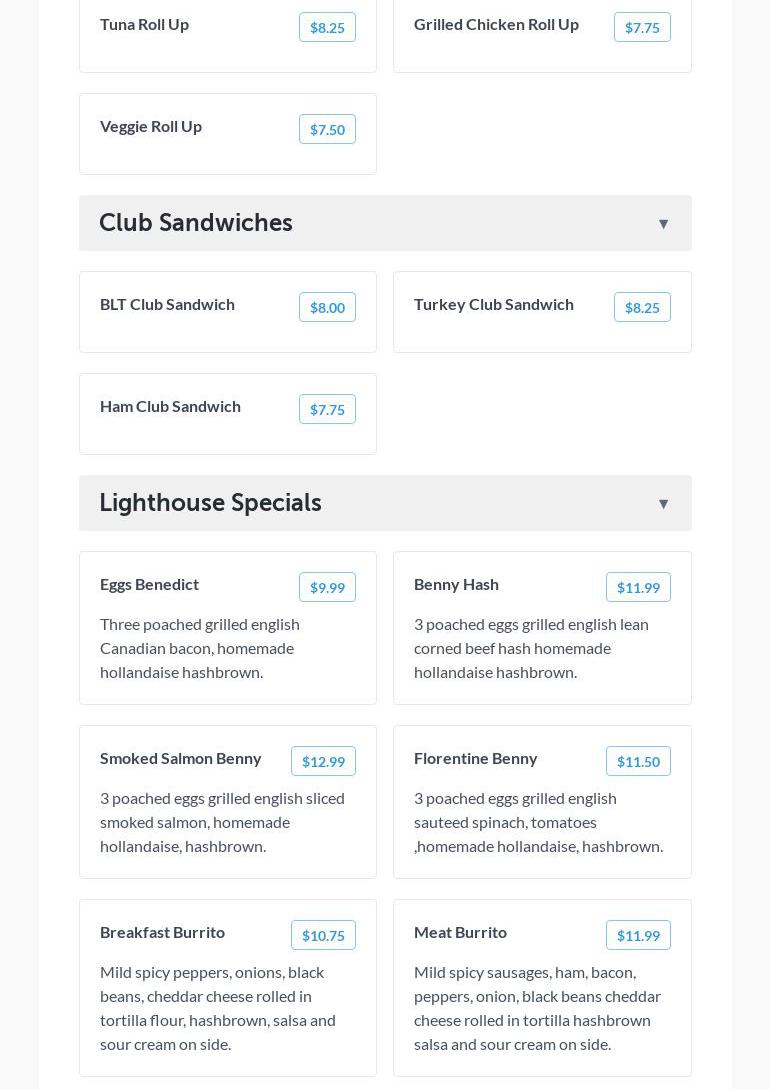 Tuna Roll Up $8.25

Grilled Chicken Roll Up $7.75

Veggie Roll Up $7.50

Club Sandwiches ▼

BLT Club Sandwich $8.00

Turkey Club Sandwich $8.25

Ham Club Sandwich $7.75

Lighthouse Specials ▼

Eggs Benedict $9.99

Three poached grilled english Canadian bacon, homemade hollandaise hashbrown.

Benny Hash $11.99

3 poached eggs grilled english lean corned beef hash homemade hollandaise hashbrown.

Smoked Salmon Benny $12.99

3 poached eggs grilled english sliced smoked salmon, homemade hollandaise, hashbrown.

Florentine Benny $11.50

3 poached eggs grilled english sauteed spinach, tomatoes ,homemade hollandaise, hashbrown.

Breakfast Burrito $10.75

Mild spicy peppers, onions, black beans, cheddar cheese rolled in tortilla flour, hashbrown, salsa and sour cream on side.

Meat Burrito $11.99

Mild spicy sausages, ham, bacon, peppers, onion, black beans cheddar cheese rolled in tortilla hashbrown salsa and sour cream on side.